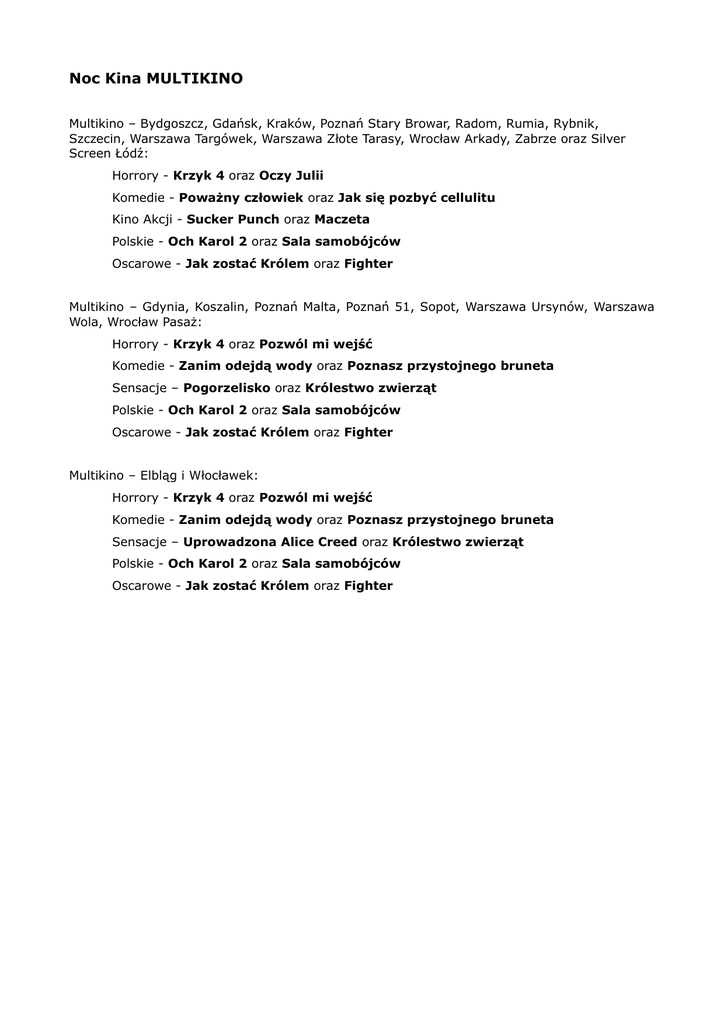 Noc Kina MULTIKINO

Multikino – Bydgoszcz, Gdańsk, Kraków, Poznań Stary Browar, Radom, Rumia, Rybnik, Szczecin, Warszawa Targówek, Warszawa Złote Tarasy, Wrocław Arkady, Zabrze oraz Silver Screen Łódź:

Horrory - Krzyk 4 oraz Oczy Julii

Komedie - Poważny człowiek oraz Jak się pozbyć cellulitu

Kino Akcji - Sucker Punch oraz Maczeta

Polskie - Och Karol 2 oraz Sala samobójców

Oscarowe - Jak zostać Królem oraz Fighter

Multikino – Gdynia, Koszalin, Poznań Malta, Poznań 51, Sopot, Warszawa Ursynów, Warszawa Wola, Wrocław Pasaż:

Horrory - Krzyk 4 oraz Pozwól mi wejść

Komedie - Zanim odejdą wody oraz Poznasz przystojnego bruneta

Sensacje – Pogorzelisko oraz Królestwo zwierząt

Polskie - Och Karol 2 oraz Sala samobójców

Oscarowe - Jak zostać Królem oraz Fighter

Multikino – Elbląg i Włocławek:

Horrory - Krzyk 4 oraz Pozwól mi wejść

Komedie - Zanim odejdą wody oraz Poznasz przystojnego bruneta

Sensacje – Uprowadzona Alice Creed oraz Królestwo zwierząt

Polskie - Och Karol 2 oraz Sala samobójców

Oscarowe - Jak zostać Królem oraz Fighter